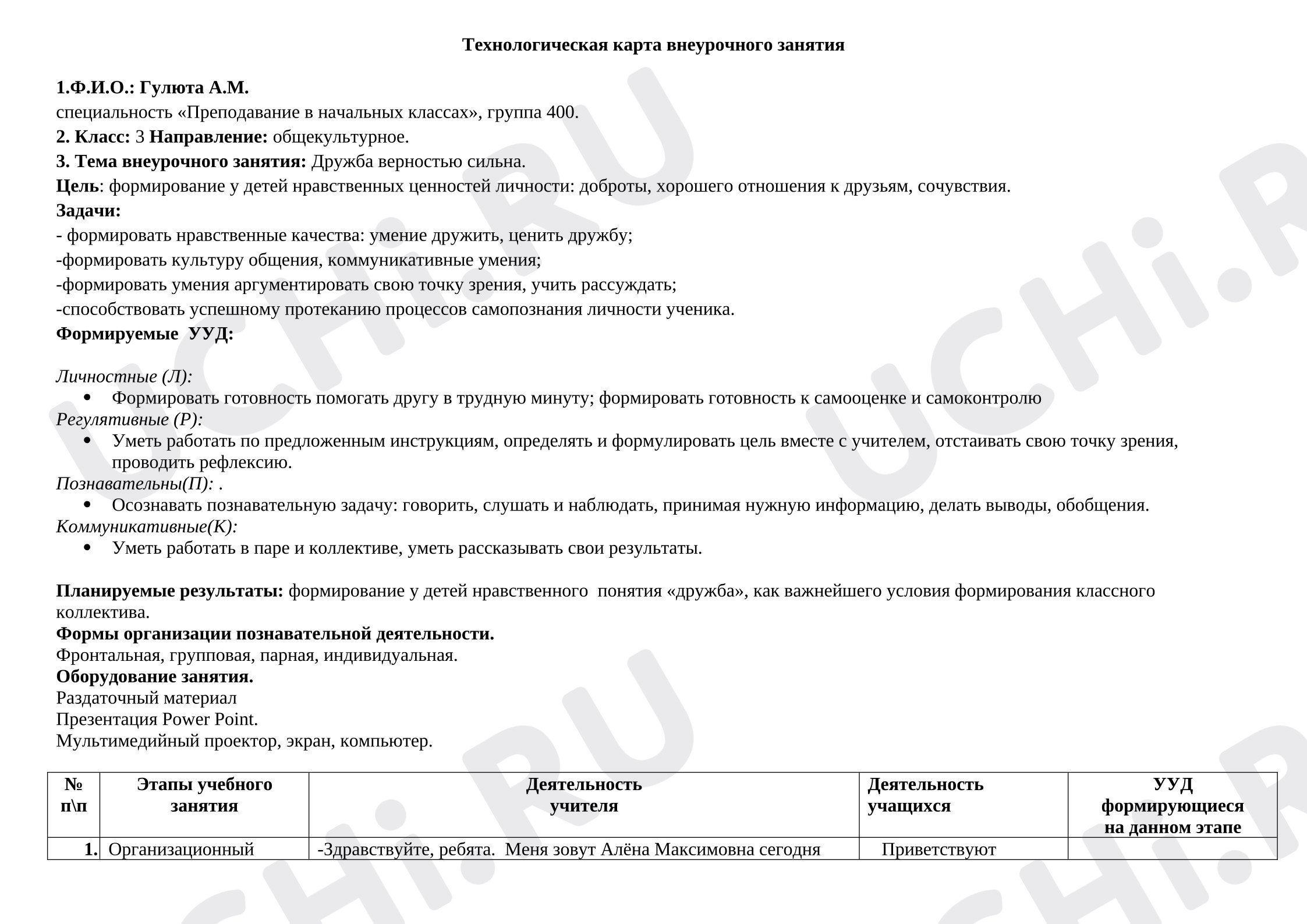 Технологическая карта внеурочного занятия

1.Ф.И.О.: Гулюта А.М.
специальность «Преподавание в начальных классах», группа 400.
2. Класс: 3 Направление: общекультурное.
3. Тема внеурочного занятия: Дружба верностью сильна.
Цель: формирование у детей нравственных ценностей личности: доброты, хорошего отношения к друзьям, сочувствия.
Задачи:
- формировать нравственные качества: умение дружить, ценить дружбу;
-формировать культуру общения, коммуникативные умения;
-формировать умения аргументировать свою точку зрения, учить рассуждать;
-способствовать успешному протеканию процессов самопознания личности ученика.
Формируемые УУД:

Личностные (Л):
• Формировать готовность помогать другу в трудную минуту; формировать готовность к самооценке и самоконтролю
Регулятивные (Р):
• Уметь работать по предложенным инструкциям, определять и формулировать цель вместе с учителем, отстаивать свою точку зрения, проводить рефлексию.
Познавательны(П): .
• Осознавать познавательную задачу: говорить, слушать и наблюдать, принимая нужную информацию, делать выводы, обобщения.
Коммуникативные(К):
• Уметь работать в паре и коллективе, уметь рассказывать свои результаты.

Планируемые результаты: формирование у детей нравственного понятия «дружба», как важнейшего условия формирования классного коллектива.
Формы организации познавательной деятельности.
Фронтальная, групповая, парная, индивидуальная.
Оборудование занятия.
Раздаточный материал
Презентация Power Point.
Мультимедийный проектор, экран, компьютер.

| № п\п | Этапы учебного занятия | Деятельность учителя | Деятельность учащихся | УУД формирующиеся на данном этапе |
|---|---|---|---|---|
| 1. | Организационный | -Здравствуйте, ребята. Меня зовут Алёна Максимовна сегодня | Приветствуют | |

UCHi.RU